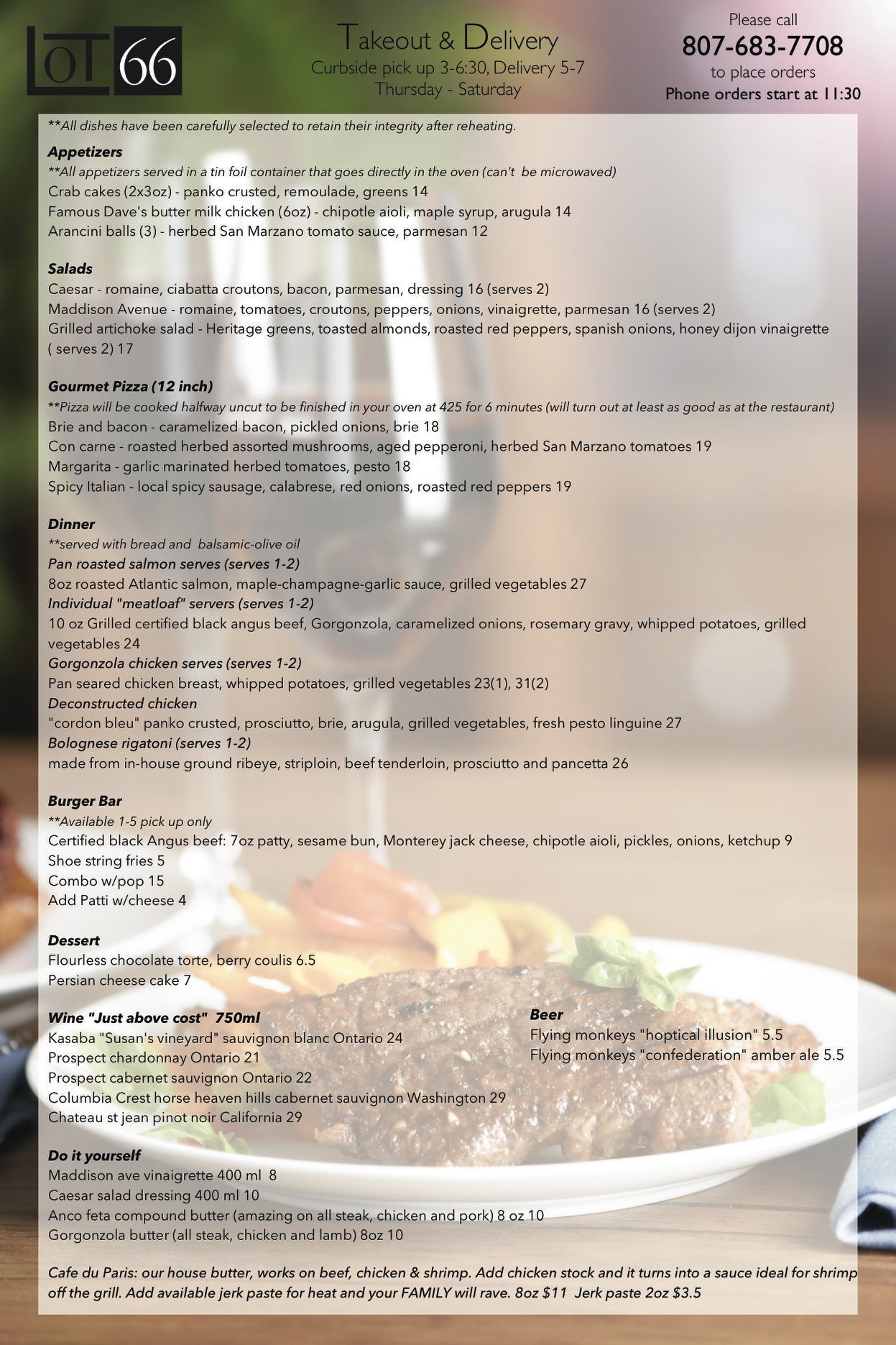 LOT 66

Takeout & Delivery
Curbside pick up 3-6:30, Delivery 5-7
Thursday - Saturday

Please call
807-683-7708
to place orders
Phone orders start at 11:30

**All dishes have been carefully selected to retain their integrity after reheating.

Appetizers
**All appetizers served in a tin foil container that goes directly in the oven (can't be microwaved)
Crab cakes (2x3oz) - panko crusted, remoulade, greens 14
Famous Dave's butter milk chicken (6oz) - chipotle aioli, maple syrup, arugula 14
Arancini balls (3) - herbed San Marzano tomato sauce, parmesan 12

Salads
Caesar - romaine, ciabatta croutons, bacon, parmesan, dressing 16 (serves 2)
Maddison Avenue - romaine, tomatoes, croutons, peppers, onions, vinaigrette, parmesan 16 (serves 2)
Grilled artichoke salad - Heritage greens, toasted almonds, roasted red peppers, spanish onions, honey dijon vinaigrette ( serves 2) 17

Gourmet Pizza (12 inch)
**Pizza will be cooked halfway uncut to be finished in your oven at 425 for 6 minutes (will turn out at least as good as at the restaurant)
Brie and bacon - caramelized bacon, pickled onions, brie 18
Con carne - roasted herbed assorted mushrooms, aged pepperoni, herbed San Marzano tomatoes 19
Margarita - garlic marinated herbed tomatoes, pesto 18
Spicy Italian - local spicy sausage, calabrese, red onions, roasted red peppers 19

Dinner
**served with bread and balsamic-olive oil
Pan roasted salmon serves (serves 1-2)
8oz roasted Atlantic salmon, maple-champagne-garlic sauce, grilled vegetables 27
Individual "meatloaf" servers (serves 1-2)
10 oz Grilled certified black angus beef, Gorgonzola, caramelized onions, rosemary gravy, whipped potatoes, grilled vegetables 24
Gorgonzola chicken serves (serves 1-2)
Pan seared chicken breast, whipped potatoes, grilled vegetables 23(1), 31(2)
Deconstructed chicken
"cordon bleu" panko crusted, prosciutto, brie, arugula, grilled vegetables, fresh pesto linguine 27
Bolognese rigatoni (serves 1-2)
made from in-house ground ribeye, striploin, beef tenderloin, prosciutto and pancetta 26

Burger Bar
**Available 1-5 pick up only
Certified black Angus beef: 7oz patty, sesame bun, Monterey jack cheese, chipotle aioli, pickles, onions, ketchup 9
Shoe string fries 5
Combo w/pop 15
Add Patti w/cheese 4

Dessert
Flourless chocolate torte, berry coulis 6.5
Persian cheese cake 7

Wine "Just above cost" 750ml
Kasaba "Susan's vineyard" sauvignon blanc Ontario 24
Prospect chardonnay Ontario 21
Prospect cabernet sauvignon Ontario 22
Columbia Crest horse heaven hills cabernet sauvignon Washington 29
Chateau st jean pinot noir California 29

Beer
Flying monkeys "hoptical illusion" 5.5
Flying monkeys "confederation" amber ale 5.5

Do it yourself
Maddison ave vinaigrette 400 ml 8
Caesar salad dressing 400 ml 10
Anco feta compound butter (amazing on all steak, chicken and pork) 8 oz 10
Gorgonzola butter (all steak, chicken and lamb) 8oz 10

Cafe du Paris: our house butter, works on beef, chicken & shrimp. Add chicken stock and it turns into a sauce ideal for shrimp off the grill. Add available jerk paste for heat and your FAMILY will rave. 8oz $11 Jerk paste 2oz $3.5